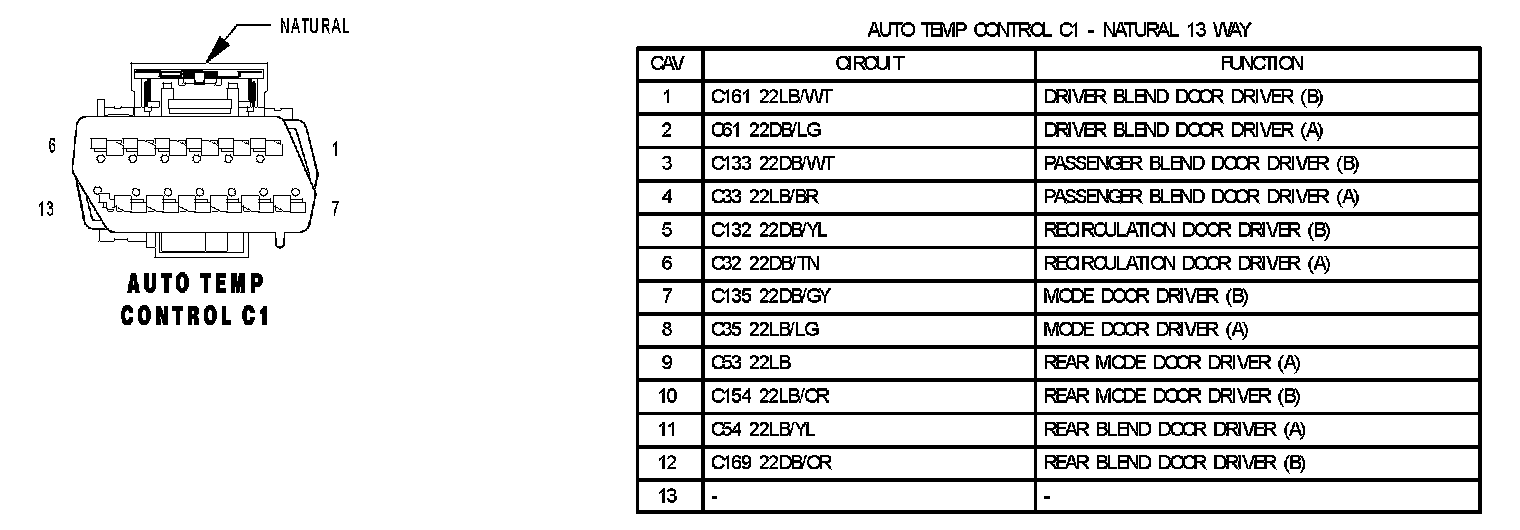 NATURAL

6

1

13

7

AUTO TEMP CONTROL C1

AUTO TEMP CONTROL C1 - NATURAL 13 WAY

| CAV | CIRCUIT | FUNCTION |
|---|---|---|
| 1 | C161 22LB/WT | DRIVER BLEND DOOR DRIVER (B) |
| 2 | C61 22DB/LG | DRIVER BLEND DOOR DRIVER (A) |
| 3 | C133 22DB/WT | PASSENGER BLEND DOOR DRIVER (B) |
| 4 | C33 22LB/BR | PASSENGER BLEND DOOR DRIVER (A) |
| 5 | C132 22DB/YL | RECIRCULATION DOOR DRIVER (B) |
| 6 | C32 22DB/TN | RECIRCULATION DOOR DRIVER (A) |
| 7 | C135 22DB/GY | MODE DOOR DRIVER (B) |
| 8 | C35 22LB/LG | MODE DOOR DRIVER (A) |
| 9 | C53 22LB | REAR MODE DOOR DRIVER (A) |
| 10 | C154 22LB/OR | REAR MODE DOOR DRIVER (B) |
| 11 | C54 22LB/YL | REAR BLEND DOOR DRIVER (A) |
| 12 | C169 22DB/OR | REAR BLEND DOOR DRIVER (B) |
| 13 | - | - |